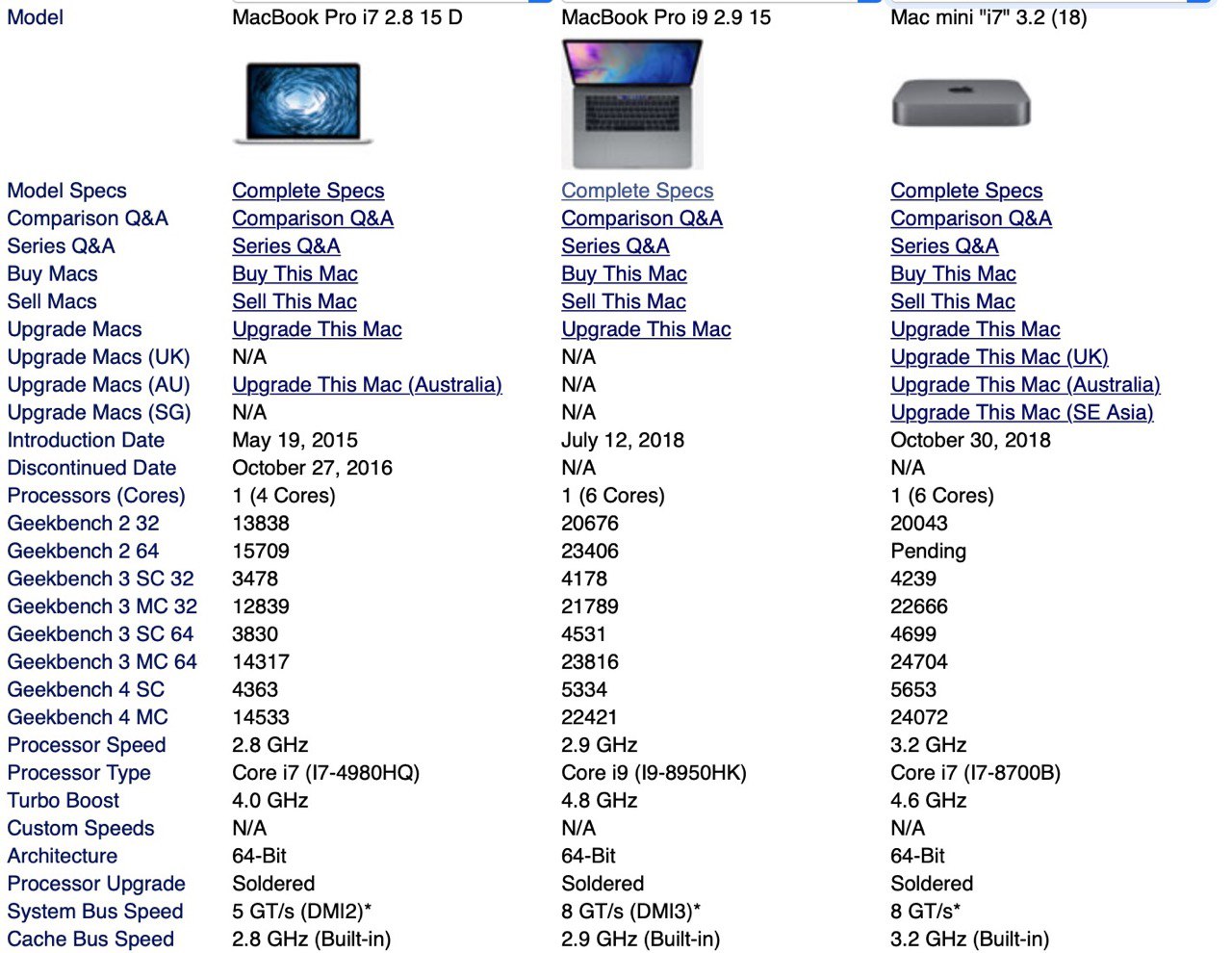 | Model | MacBook Pro i7 2.8 15 D | MacBook Pro i9 2.9 15 | Mac mini "i7" 3.2 (18) |
|---|---|---|---|
| Model Specs | Complete Specs | Complete Specs | Complete Specs |
| Comparison Q&A | Comparison Q&A | Comparison Q&A | Comparison Q&A |
| Series Q&A | Series Q&A | Series Q&A | Series Q&A |
| Buy Macs | Buy This Mac | Buy This Mac | Buy This Mac |
| Sell Macs | Sell This Mac | Sell This Mac | Sell This Mac |
| Upgrade Macs | Upgrade This Mac | Upgrade This Mac | Upgrade This Mac |
| Upgrade Macs (UK) | N/A | N/A | Upgrade This Mac (UK) |
| Upgrade Macs (AU) | Upgrade This Mac (Australia) | N/A | Upgrade This Mac (Australia) |
| Upgrade Macs (SG) | N/A | N/A | Upgrade This Mac (SE Asia) |
| Introduction Date | May 19, 2015 | July 12, 2018 | October 30, 2018 |
| Discontinued Date | October 27, 2016 | N/A | N/A |
| Processors (Cores) | 1 (4 Cores) | 1 (6 Cores) | 1 (6 Cores) |
| Geekbench 2 32 | 13838 | 20676 | 20043 |
| Geekbench 2 64 | 15709 | 23406 | Pending |
| Geekbench 3 SC 32 | 3478 | 4178 | 4239 |
| Geekbench 3 MC 32 | 12839 | 21789 | 22666 |
| Geekbench 3 SC 64 | 3830 | 4531 | 4699 |
| Geekbench 3 MC 64 | 14317 | 23816 | 24704 |
| Geekbench 4 SC | 4363 | 5334 | 5653 |
| Geekbench 4 MC | 14533 | 22421 | 24072 |
| Processor Speed | 2.8 GHz | 2.9 GHz | 3.2 GHz |
| Processor Type | Core i7 (I7-4980HQ) | Core i9 (I9-8950HK) | Core i7 (I7-8700B) |
| Turbo Boost | 4.0 GHz | 4.8 GHz | 4.6 GHz |
| Custom Speeds | N/A | N/A | N/A |
| Architecture | 64-Bit | 64-Bit | 64-Bit |
| Processor Upgrade | Soldered | Soldered | Soldered |
| System Bus Speed | 5 GT/s (DMI2)* | 8 GT/s (DMI3)* | 8 GT/s* |
| Cache Bus Speed | 2.8 GHz (Built-in) | 2.9 GHz (Built-in) | 3.2 GHz (Built-in) |